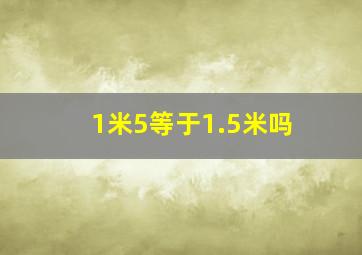 1米5等于1.5米吗